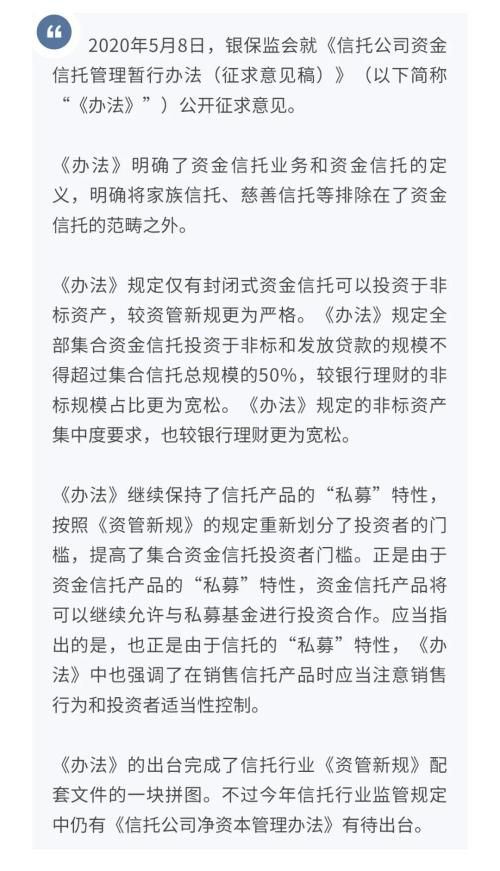 “

2020年5月8日，银保监会就《信托公司资金信托管理暂行办法（征求意见稿）》（以下简称“《办法》”）公开征求意见。

《办法》明确了资金信托业务和资金信托的定义，明确将家族信托、慈善信托等排除在了资金信托的范畴之外。

《办法》规定仅有封闭式资金信托可以投资于非标资产，较资管新规更为严格。《办法》规定全部集合资金信托投资于非标和发放贷款的规模不得超过集合信托总规模的50%，较银行理财的非标规模占比更为宽松。《办法》规定的非标资产集中度要求，也较银行理财更为宽松。

《办法》继续保持了信托产品的“私募”特性，按照《资管新规》的规定重新划分了投资者的门槛，提高了集合资金信托投资者门槛。正是由于资金信托产品的“私募”特性，资金信托产品将可以继续允许与私募基金进行投资合作。应当指出的是，也正是由于信托的“私募”特性，《办法》中也强调了在销售信托产品时应当注意销售行为和投资者适当性控制。

《办法》的出台完成了信托行业《资管新规》配套文件的一块拼图。不过今年信托行业监管规定中仍有《信托公司净资本管理办法》有待出台。